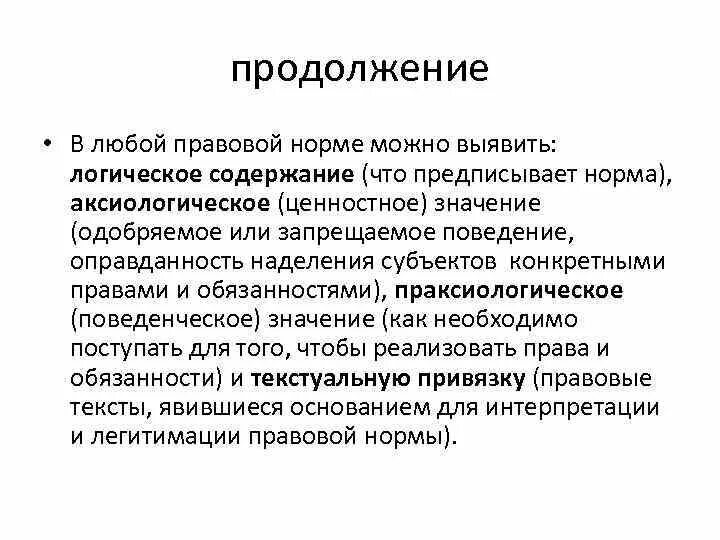 продолжение

• В любой правовой норме можно выявить: логическое содержание (что предписывает норма), аксиологическое (ценностное) значение (одобряемое или запрещаемое поведение, оправданность наделения субъектов конкретными правами и обязанностями), праксиологическое (поведенческое) значение (как необходимо поступать для того, чтобы реализовать права и обязанности) и текстуальную привязку (правовые тексты, явившиеся основанием для интерпретации и легитимации правовой нормы).